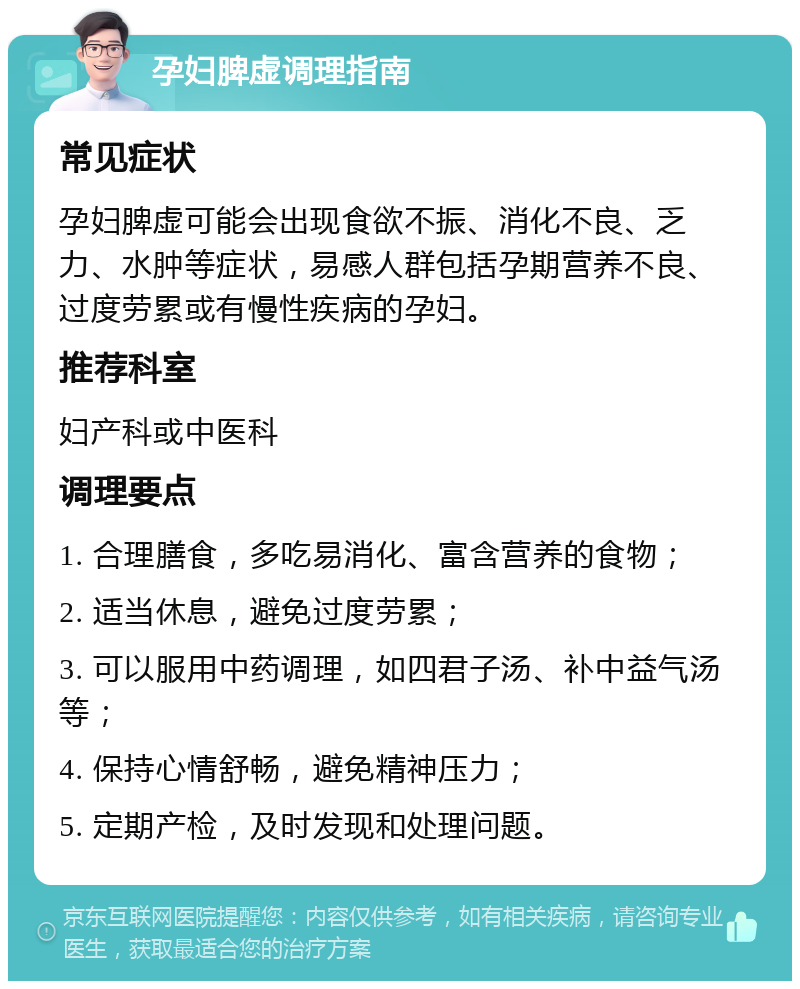 孕妇脾虚调理指南

常见症状

孕妇脾虚可能会出现食欲不振、消化不良、乏力、水肿等症状，易感人群包括孕期营养不良、过度劳累或有慢性疾病的孕妇。

推荐科室

妇产科或中医科

调理要点

1. 合理膳食，多吃易消化、富含营养的食物；

2. 适当休息，避免过度劳累；

3. 可以服用中药调理，如四君子汤、补中益气汤等；

4. 保持心情舒畅，避免精神压力；

5. 定期产检，及时发现和处理问题。

京东互联网医院提醒您：内容仅供参考，如有相关疾病，请咨询专业医生，获取最适合您的治疗方案